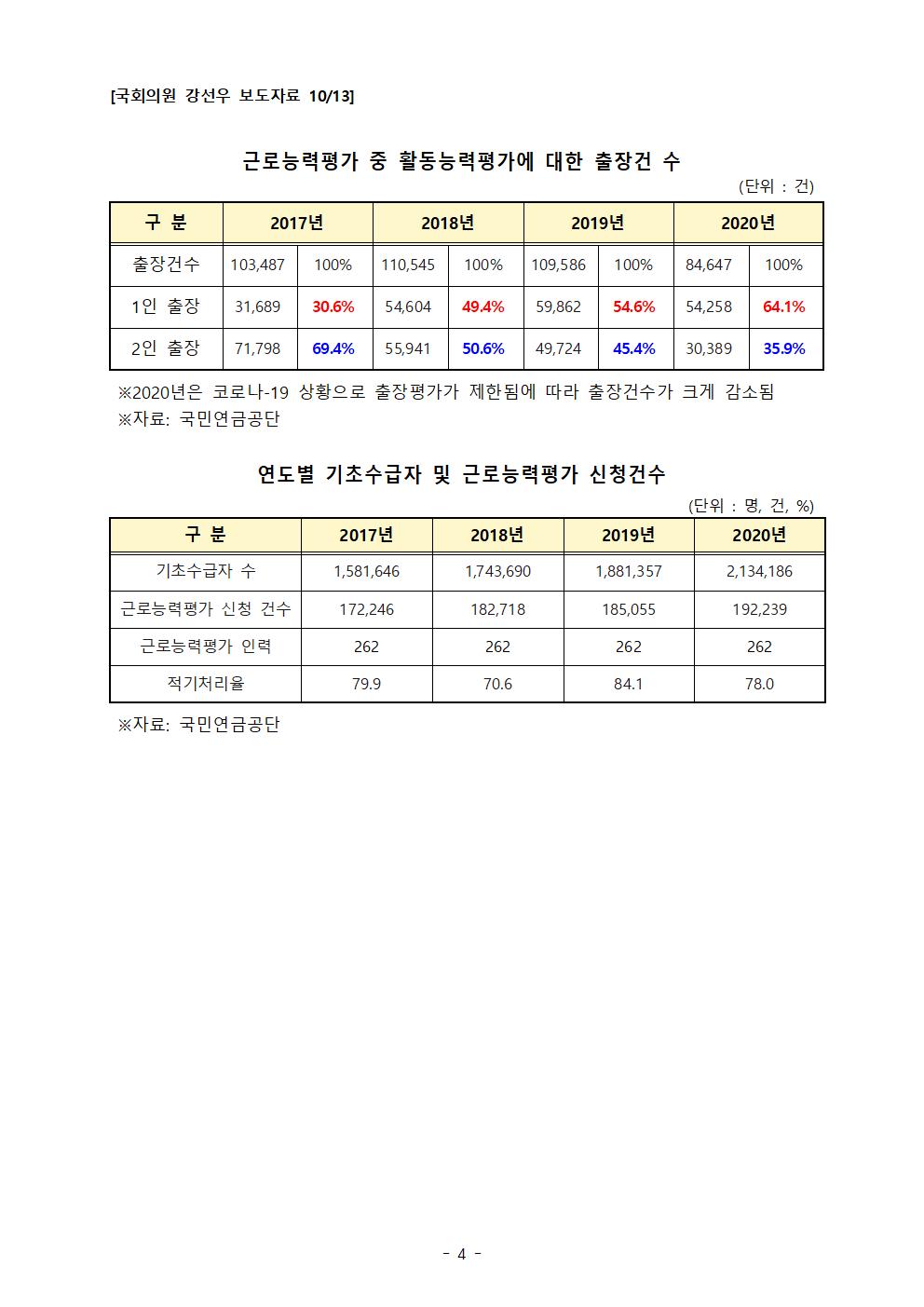 [국회의원 강선우 보도자료 10/13]

근로능력평가 중 활동능력평가에 대한 출장건 수

(단위 : 건)

| 구 분 | 2017년 | | 2018년 | | 2019년 | | 2020년 | |
|---|---|---|---|---|---|---|---|---|
| 출장건수 | 103,487 | 100% | 110,545 | 100% | 109,586 | 100% | 84,647 | 100% |
| 1인 출장 | 31,689 | 30.6% | 54,604 | 49.4% | 59,862 | 54.6% | 54,258 | 64.1% |
| 2인 출장 | 71,798 | 69.4% | 55,941 | 50.6% | 49,724 | 45.4% | 30,389 | 35.9% |

※2020년은 코로나-19 상황으로 출장평가가 제한됨에 따라 출장건수가 크게 감소됨
※자료: 국민연금공단

연도별 기초수급자 및 근로능력평가 신청건수

(단위 : 명, 건, %)

| 구 분 | 2017년 | 2018년 | 2019년 | 2020년 |
|---|---|---|---|---|
| 기초수급자 수 | 1,581,646 | 1,743,690 | 1,881,357 | 2,134,186 |
| 근로능력평가 신청 건수 | 172,246 | 182,718 | 185,055 | 192,239 |
| 근로능력평가 인력 | 262 | 262 | 262 | 262 |
| 적기처리율 | 79.9 | 70.6 | 84.1 | 78.0 |

※자료: 국민연금공단

- 4 -